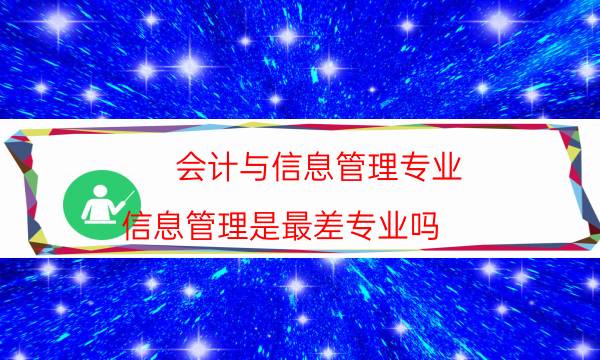 会计与信息管理专业

信息管理是最差专业吗